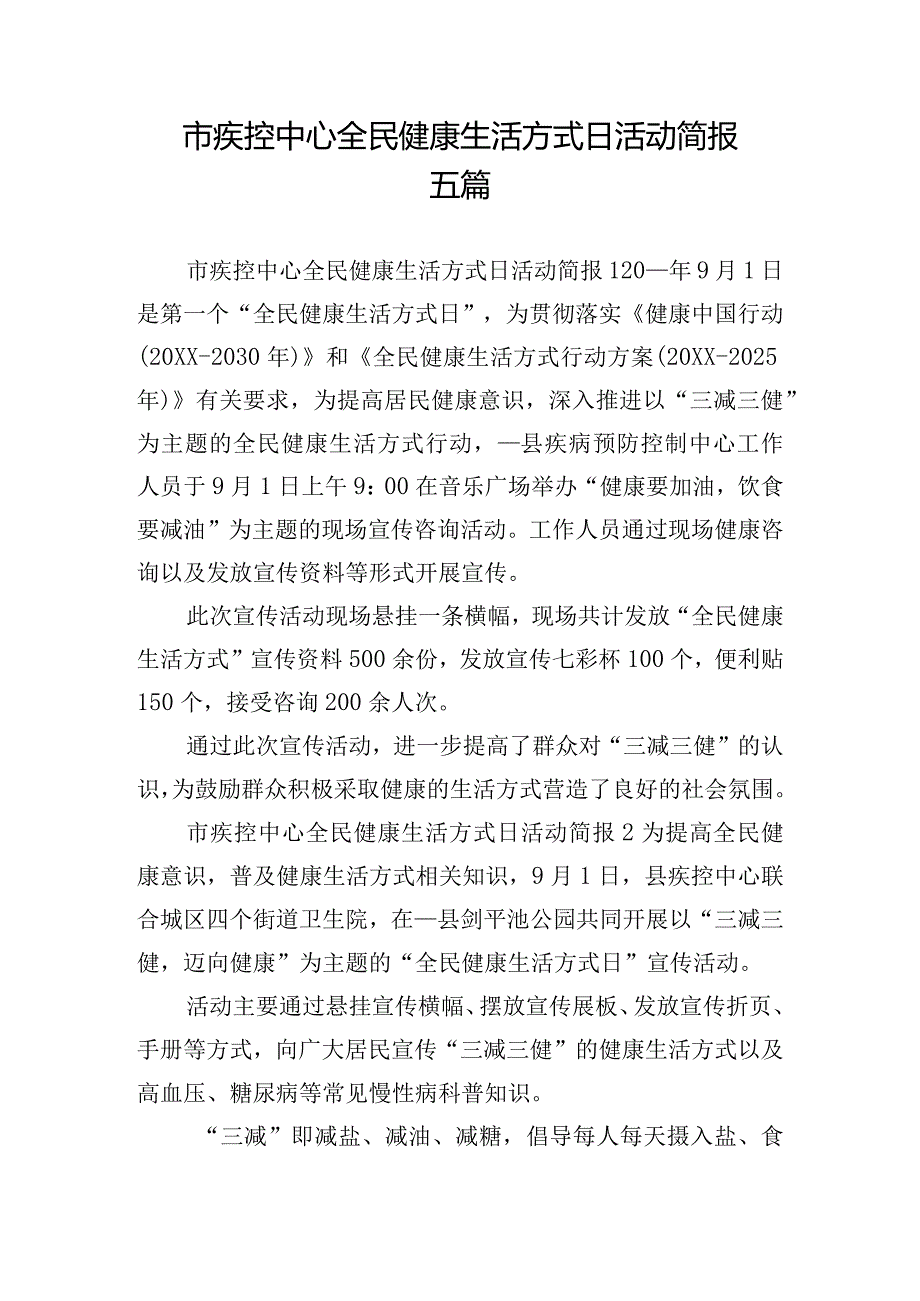 市疾控中心全民健康生活方式日活动简报五篇

市疾控中心全民健康生活方式日活动简报120—年9月1日是第一个“全民健康生活方式日”，为贯彻落实《健康中国行动(20XX-2030年)》和《全民健康生活方式行动方案(20XX-2025年)》有关要求，为提高居民健康意识，深入推进以“三减三健”为主题的全民健康生活方式行动，—县疾病预防控制中心工作人员于9月1日上午9：00在音乐广场举办“健康要加油，饮食要减油”为主题的现场宣传咨询活动。工作人员通过现场健康咨询以及发放宣传资料等形式开展宣传。

此次宣传活动现场悬挂一条横幅，现场共计发放“全民健康生活方式”宣传资料500余份，发放宣传七彩杯100个，便利贴150个，接受咨询200余人次。

通过此次宣传活动，进一步提高了群众对“三减三健”的认识，为鼓励群众积极采取健康的生活方式营造了良好的社会氛围。

市疾控中心全民健康生活方式日活动简报2为提高全民健康意识，普及健康生活方式相关知识，9月1日，县疾控中心联合城区四个街道卫生院，在—县剑平池公园共同开展以“三减三健，迈向健康”为主题的“全民健康生活方式日”宣传活动。

活动主要通过悬挂宣传横幅、摆放宣传展板、发放宣传折页、手册等方式，向广大居民宣传“三减三健”的健康生活方式以及高血压、糖尿病等常见慢性病科普知识。

“三减”即减盐、减油、减糖，倡导每人每天摄入盐、食